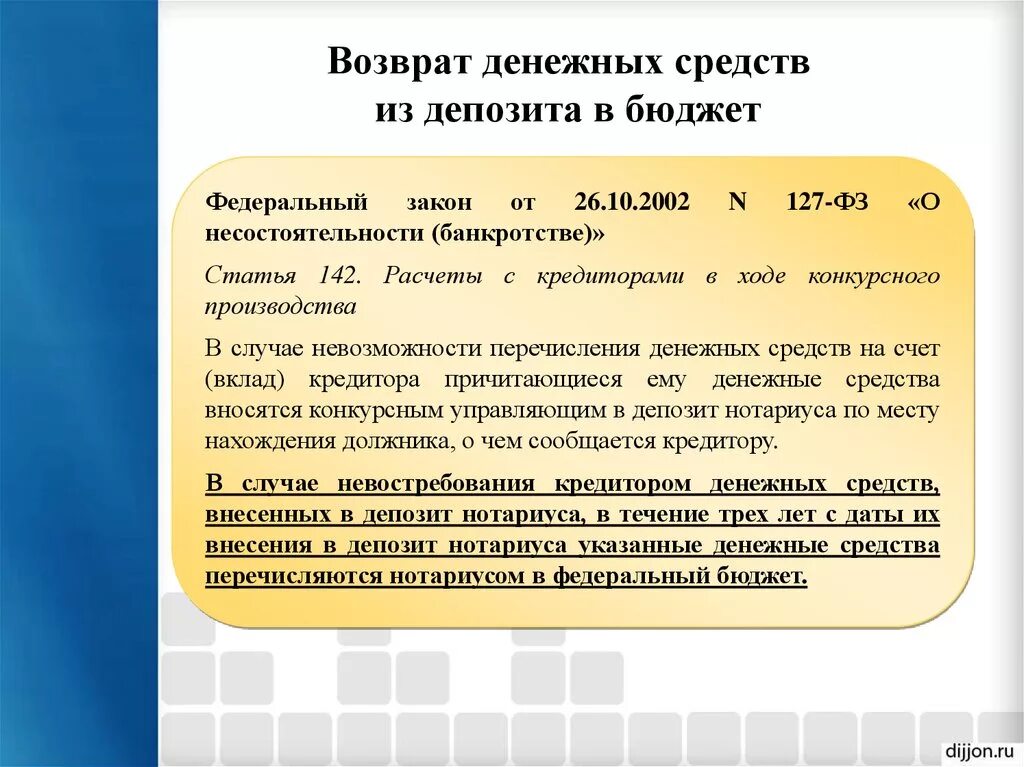 Возврат денежных средств
из депозита в бюджет

Федеральный закон от 26.10.2002 N 127-ФЗ «О несостоятельности (банкротстве)»

Статья 142. Расчеты с кредиторами в ходе конкурсного производства

В случае невозможности перечисления денежных средств на счет (вклад) кредитора причитающиеся ему денежные средства вносятся конкурсным управляющим в депозит нотариуса по месту нахождения должника, о чем сообщается кредитору.

В случае невостребования кредитором денежных средств, внесенных в депозит нотариуса, в течение трех лет с даты их внесения в депозит нотариуса указанные денежные средства перечисляются нотариусом в федеральный бюджет.

dijjon.ru